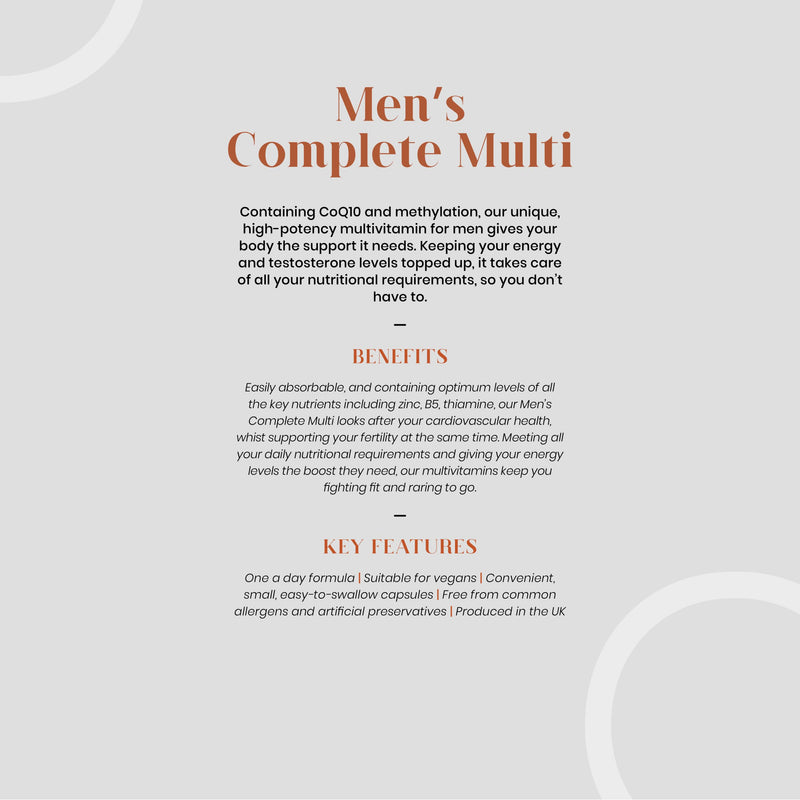 Men's Complete Multi

Containing CoQ10 and methylation, our unique, high-potency multivitamin for men gives your body the support it needs. Keeping your energy and testosterone levels topped up, it takes care of all your nutritional requirements, so you don't have to.

—

BENEFITS

Easily absorbable, and containing optimum levels of all the key nutrients including zinc, B5, thiamine, our Men's Complete Multi looks after your cardiovascular health, whist supporting your fertility at the same time. Meeting all your daily nutritional requirements and giving your energy levels the boost they need, our multivitamins keep you fighting fit and raring to go.

—

KEY FEATURES

One a day formula | Suitable for vegans | Convenient, small, easy-to-swallow capsules | Free from common allergens and artificial preservatives | Produced in the UK